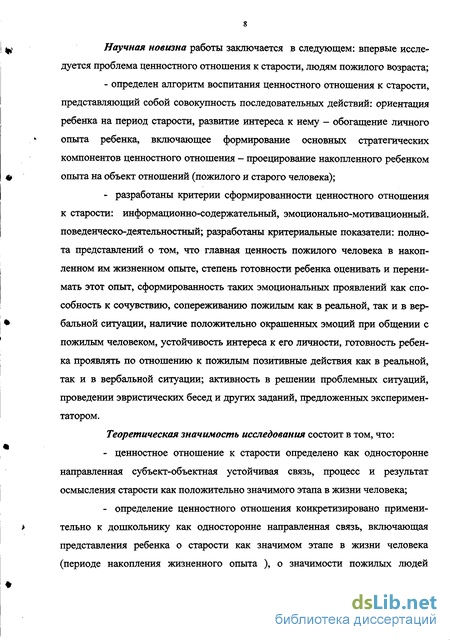 8

Научная новизна работы заключается в следующем: впервые исследуется проблема ценностного отношения к старости, людям пожилого возраста;

- определен алгоритм воспитания ценностного отношения к старости, представляющий собой совокупность последовательных действий: ориентация ребенка на период старости, развитие интереса к нему – обогащение личного опыта ребенка, включающее формирование основных стратегических компонентов ценностного отношения – проецирование накопленного ребенком опыта на объект отношений (пожилого и старого человека);

- разработаны критерии сформированности ценностного отношения к старости: информационно-содержательный, эмоционально-мотивационный. поведенческо-деятельностный; разработаны критериальные показатели: полнота представлений о том, что главная ценность пожилого человека в накопленном им жизненном опыте, степень готовности ребенка оценивать и перенимать этот опыт, сформированность таких эмоциональных проявлений как способность к сочувствию, сопереживанию пожилым как в реальной, так и в вербальной ситуации, наличие положительно окрашенных эмоций при общении с пожилым человеком, устойчивость интереса к его личности, готовность ребенка проявлять по отношению к пожилым позитивные действия как в реальной, так и в вербальной ситуации; активность в решении проблемных ситуаций, проведении эвристических бесед и других заданий, предложенных экспериментатором.

Теоретическая значимость исследования состоит в том, что:

- ценностное отношение к старости определено как односторонне направленная субъект-объектная устойчивая связь, процесс и результат осмысления старости как положительно значимого этапа в жизни человека;

- определение ценностного отношения конкретизировано применительно к дошкольнику как односторонне направленная связь, включающая представления ребенка о старости как значимом этапе в жизни человека (периоде накопления жизненного опыта ), о значимости пожилых людей

dsLib.net
библиотека диссертаций